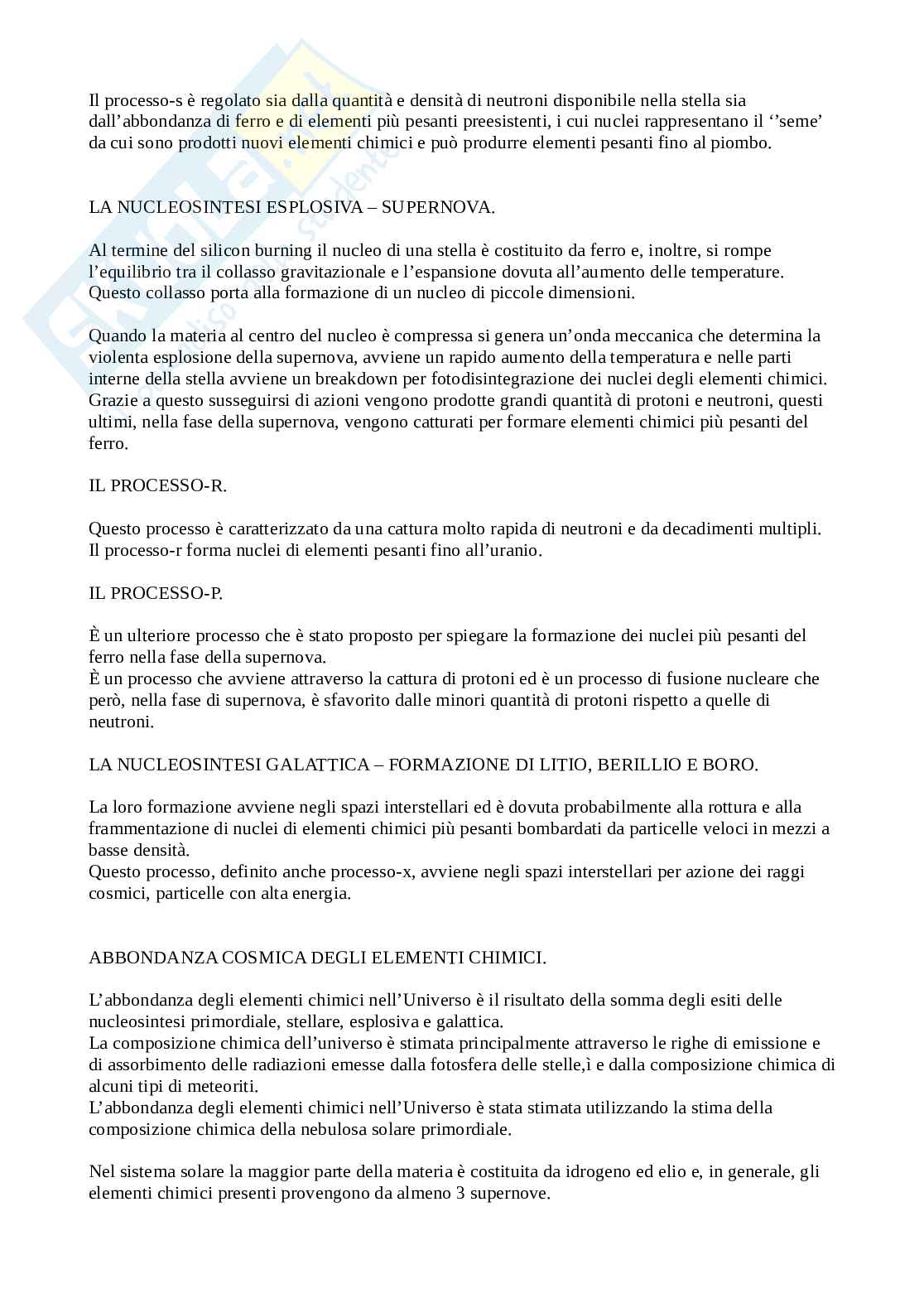 Il processo-s è regolato sia dalla quantità e densità di neutroni disponibile nella stella sia dall'abbondanza di ferro e di elementi più pesanti preesistenti, i cui nuclei rappresentano il ''seme' da cui sono prodotti nuovi elementi chimici e può produrre elementi pesanti fino al piombo.

LA NUCLEOSINTESI ESPLOSIVA – SUPERNOVA.

Al termine del silicon burning il nucleo di una stella è costituito da ferro e, inoltre, si rompe l'equilibrio tra il collasso gravitazionale e l'espansione dovuta all'aumento delle temperature. Questo collasso porta alla formazione di un nucleo di piccole dimensioni.

Quando la materia al centro del nucleo è compressa si genera un'onda meccanica che determina la violenta esplosione della supernova, avviene un rapido aumento della temperatura e nelle parti interne della stella avviene un breakdown per fotodisintegrazione dei nuclei degli elementi chimici. Grazie a questo susseguirsi di azioni vengono prodotte grandi quantità di protoni e neutroni, questi ultimi, nella fase della supernova, vengono catturati per formare elementi chimici più pesanti del ferro.

IL PROCESSO-R.

Questo processo è caratterizzato da una cattura molto rapida di neutroni e da decadimenti multipli. Il processo-r forma nuclei di elementi pesanti fino all'uranio.

IL PROCESSO-P.

È un ulteriore processo che è stato proposto per spiegare la formazione dei nuclei più pesanti del ferro nella fase della supernova.
È un processo che avviene attraverso la cattura di protoni ed è un processo di fusione nucleare che però, nella fase di supernova, è sfavorito dalle minori quantità di protoni rispetto a quelle di neutroni.

LA NUCLEOSINTESI GALATTICA – FORMAZIONE DI LITIO, BERILLIO E BORO.

La loro formazione avviene negli spazi interstellari ed è dovuta probabilmente alla rottura e alla frammentazione di nuclei di elementi chimici più pesanti bombardati da particelle veloci in mezzi a basse densità.
Questo processo, definito anche processo-x, avviene negli spazi interstellari per azione dei raggi cosmici, particelle con alta energia.

ABBONDANZA COSMICA DEGLI ELEMENTI CHIMICI.

L'abbondanza degli elementi chimici nell'Universo è il risultato della somma degli esiti delle nucleosintesi primordiale, stellare, esplosiva e galattica.
La composizione chimica dell'universo è stimata principalmente attraverso le righe di emissione e di assorbimento delle radiazioni emesse dalla fotosfera delle stelle,ì e dalla composizione chimica di alcuni tipi di meteoriti.
L'abbondanza degli elementi chimici nell'Universo è stata stimata utilizzando la stima della composizione chimica della nebulosa solare primordiale.

Nel sistema solare la maggior parte della materia è costituita da idrogeno ed elio e, in generale, gli elementi chimici presenti provengono da almeno 3 supernove.